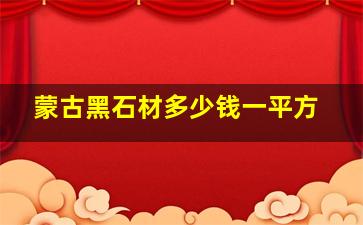 蒙古黑石材多少钱一平方